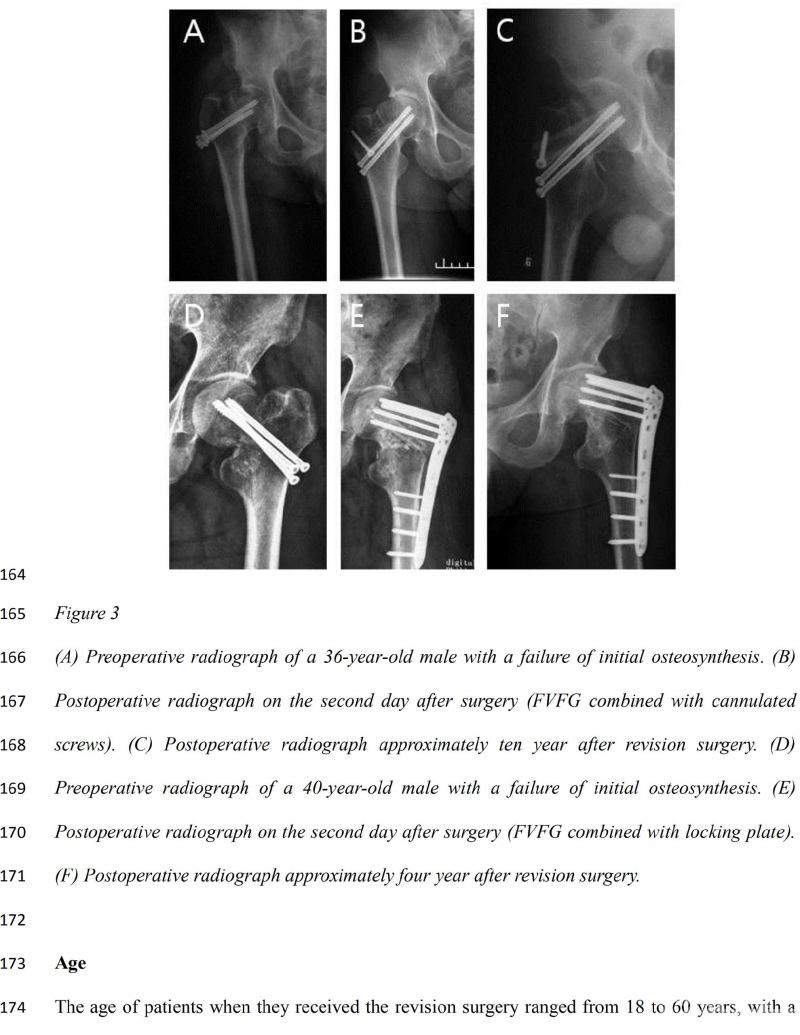 A B C

D E F

164

165 Figure 3

166 (A) Preoperative radiograph of a 36-year-old male with a failure of initial osteosynthesis. (B)
167 Postoperative radiograph on the second day after surgery (FVFG combined with cannulated
168 screws). (C) Postoperative radiograph approximately ten year after revision surgery. (D)
169 Preoperative radiograph of a 40-year-old male with a failure of initial osteosynthesis. (E)
170 Postoperative radiograph on the second day after surgery (FVFG combined with locking plate).
171 (F) Postoperative radiograph approximately four year after revision surgery.

172

173 Age

174 The age of patients when they received the revision surgery ranged from 18 to 60 years, with a